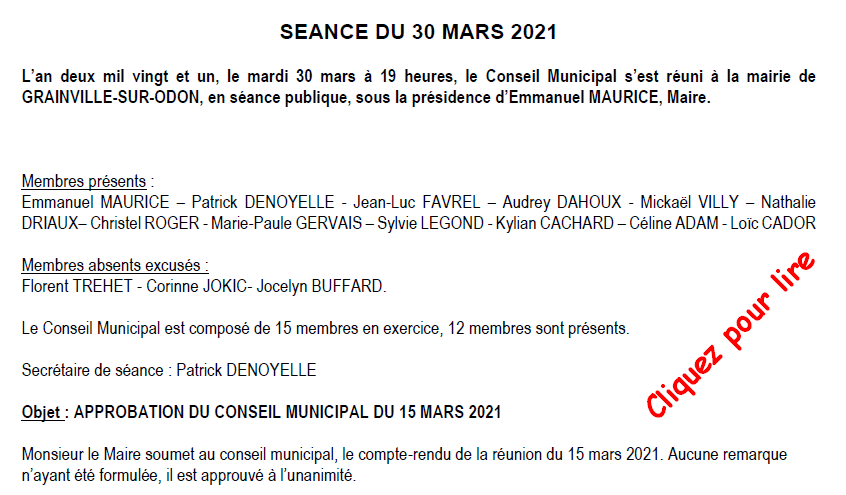 SEANCE DU 30 MARS 2021

L'an deux mil vingt et un, le mardi 30 mars à 19 heures, le Conseil Municipal s'est réuni à la mairie de GRAINVILLE-SUR-ODON, en séance publique, sous la présidence d'Emmanuel MAURICE, Maire.

Membres présents :
Emmanuel MAURICE – Patrick DENOYELLE - Jean-Luc FAVREL – Audrey DAHOUX - Mickaël VILLY – Nathalie DRIAUX– Christel ROGER - Marie-Paule GERVAIS – Sylvie LEGOND - Kylian CACHARD – Céline ADAM - Loïc CADOR

Membres absents excusés :
Florent TREHET - Corinne JOKIC- Jocelyn BUFFARD.

Le Conseil Municipal est composé de 15 membres en exercice, 12 membres sont présents.

Secrétaire de séance : Patrick DENOYELLE

Cliquez pour lire

Objet : APPROBATION DU CONSEIL MUNICIPAL DU 15 MARS 2021

Monsieur le Maire soumet au conseil municipal, le compte-rendu de la réunion du 15 mars 2021. Aucune remarque n'ayant été formulée, il est approuvé à l'unanimité.